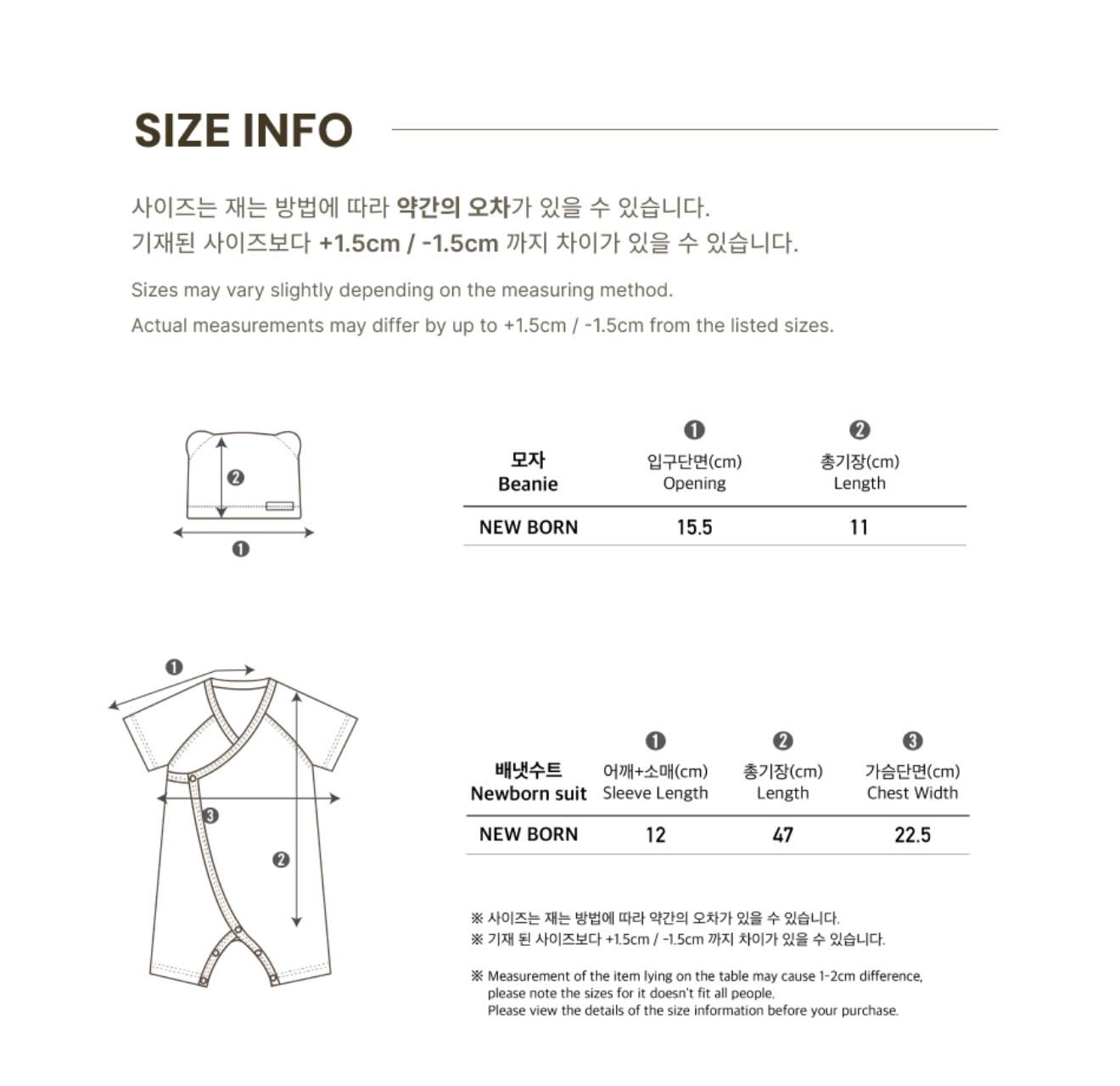 SIZE INFO

사이즈는 재는 방법에 따라 약간의 오차가 있을 수 있습니다.
기재된 사이즈보다 +1.5cm / -1.5cm 까지 차이가 있을 수 있습니다.

Sizes may vary slightly depending on the measuring method.
Actual measurements may differ by up to +1.5cm / -1.5cm from the listed sizes.

❷
❶

| 모자 Beanie | ❶ 입구단면(cm) Opening | ❷ 총기장(cm) Length |
|---|---|---|
| NEW BORN | 15.5 | 11 |

❶
❸
❷

| 배냇수트 Newborn suit | ❶ 어깨+소매(cm) Sleeve Length | ❷ 총기장(cm) Length | ❸ 가슴단면(cm) Chest Width |
|---|---|---|---|
| NEW BORN | 12 | 47 | 22.5 |

※ 사이즈는 재는 방법에 따라 약간의 오차가 있을 수 있습니다.
※ 기재 된 사이즈보다 +1.5cm / -1.5cm 까지 차이가 있을 수 있습니다.

※ Measurement of the item lying on the table may cause 1-2cm difference, please note the sizes for it doesn't fit all people.
Please view the details of the size information before your purchase.